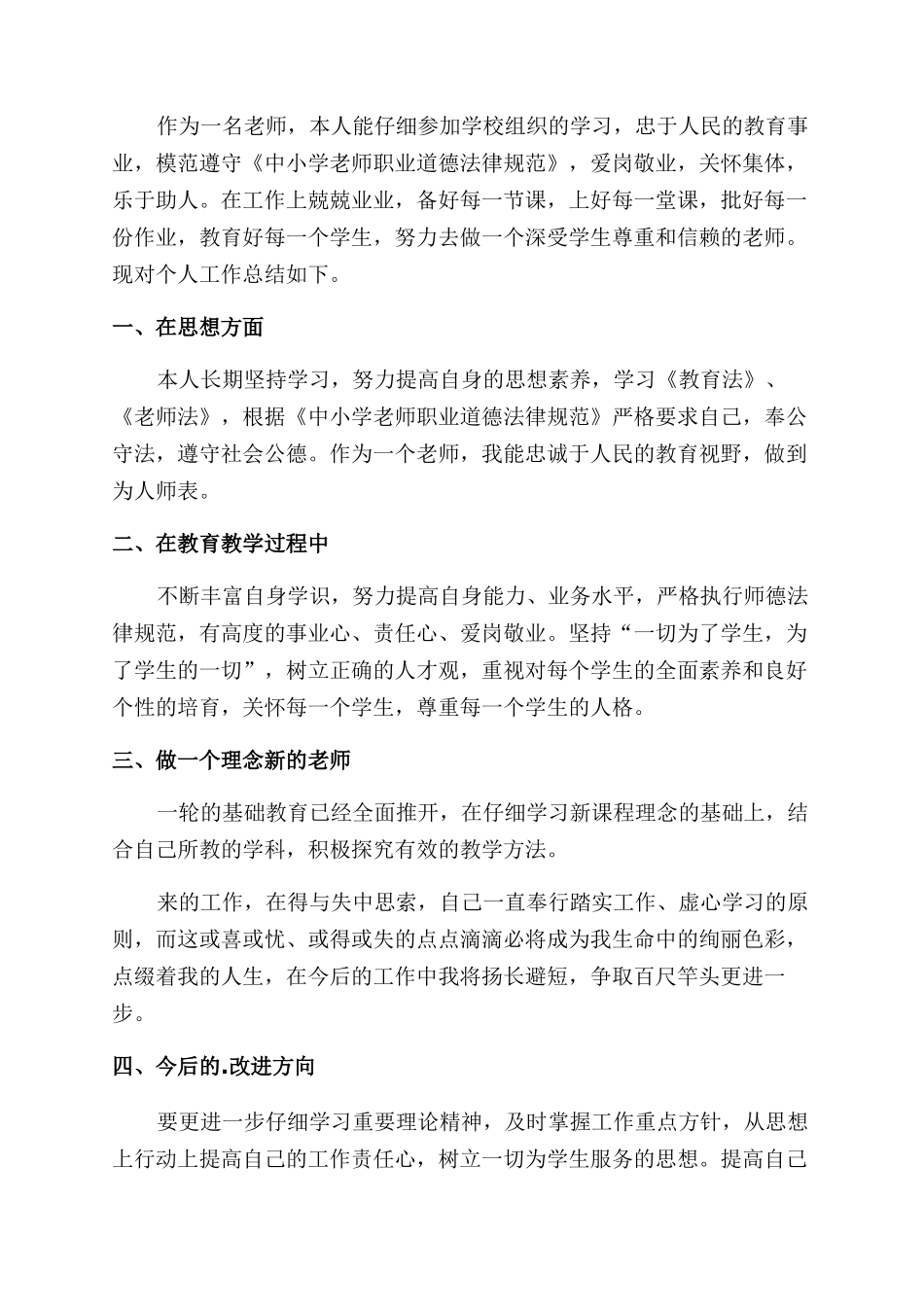 作为一名老师，本人能仔细参加学校组织的学习，忠于人民的教育事业，模范遵守《中小学老师职业道德法律规范》，爱岗敬业，关怀集体，乐于助人。在工作上兢兢业业，备好每一节课，上好每一堂课，批好每一份作业，教育好每一个学生，努力去做一个深受学生尊重和信赖的老师。现对个人工作总结如下。

一、在思想方面

本人长期坚持学习，努力提高自身的思想素养，学习《教育法》、《老师法》，根据《中小学老师职业道德法律规范》严格要求自己，奉公守法，遵守社会公德。作为一个老师，我能忠诚于人民的教育视野，做到为人师表。

二、在教育教学过程中

不断丰富自身学识，努力提高自身能力、业务水平，严格执行师德法律规范，有高度的事业心、责任心、爱岗敬业。坚持“一切为了学生，为了学生的一切”，树立正确的人才观，重视对每个学生的全面素养和良好个性的培育，关怀每一个学生，尊重每一个学生的人格。

三、做一个理念新的老师

一轮的基础教育已经全面推开，在仔细学习新课程理念的基础上，结合自己所教的学科，积极探究有效的教学方法。

来的工作，在得与失中思索，自己一直奉行踏实工作、虚心学习的原则，而这或喜或忧、或得或失的点点滴滴必将成为我生命中的绚丽色彩，点缀着我的人生，在今后的工作中我将扬长避短，争取百尺竿头更进一步。

四、今后的.改进方向

要更进一步仔细学习重要理论精神，及时掌握工作重点方针，从思想上行动上提高自己的工作责任心，树立一切为学生服务的思想。提高自己